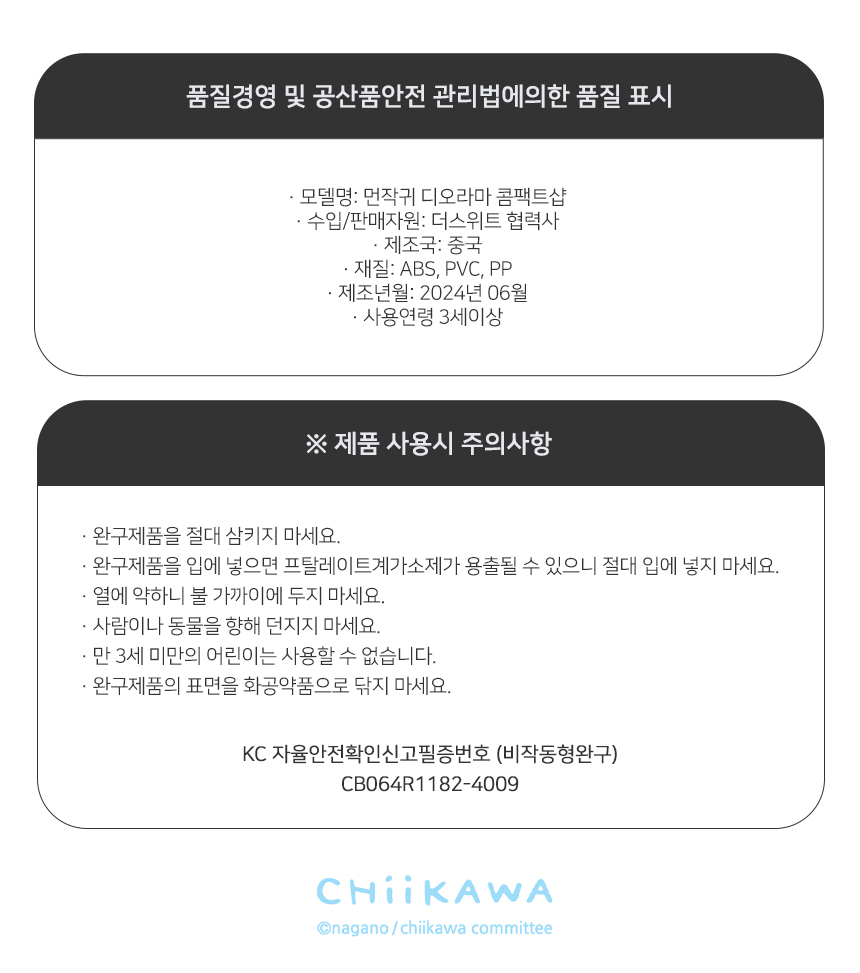 품질경영 및 공산품안전 관리법에의한 품질 표시

· 모델명: 먼작귀 디오라마 콤팩트샵
· 수입/판매자원: 더스위트 협력사
· 제조국: 중국
· 재질: ABS, PVC, PP
· 제조년월: 2024년 06월
· 사용연령 3세이상

※ 제품 사용시 주의사항

· 완구제품을 절대 삼키지 마세요.
· 완구제품을 입에 넣으면 프탈레이트계가소제가 용출될 수 있으니 절대 입에 넣지 마세요.
· 열에 약하니 불 가까이에 두지 마세요.
· 사람이나 동물을 향해 던지지 마세요.
· 만 3세 미만의 어린이는 사용할 수 없습니다.
· 완구제품의 표면을 화공약품으로 닦지 마세요.

KC 자율안전확인신고필증번호 (비작동형완구)
CB064R1182-4009

CHiiKAWA
©nagano / chiikawa committee